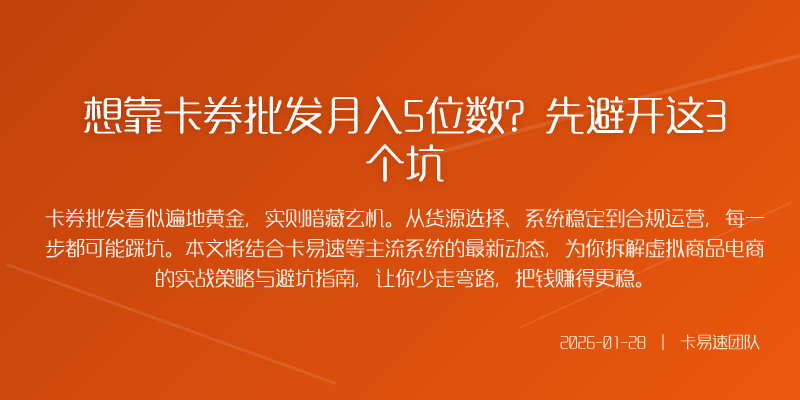 想靠卡券批发月入5位数？先避开这3个坑

卡券批发看似遍地黄金，实则暗藏玄机。从货源选择、系统稳定到合规运营，每一步都可能踩坑。本文将结合卡易速等主流系统的最新动态，为你拆解虚拟商品电商的实战策略与避坑指南，让你少走弯路，把钱赚得更稳。

2026-01-28 | 卡易速团队